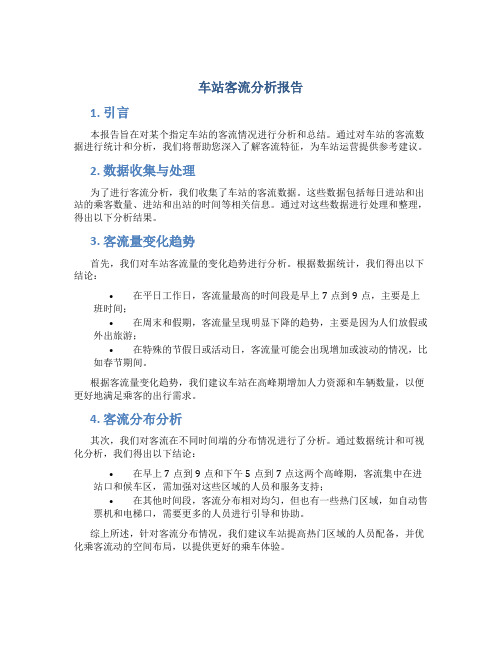 车站客流分析报告

1. 引言

本报告旨在对某个指定车站的客流情况进行分析和总结。通过对车站的客流数据进行统计和分析，我们将帮助您深入了解客流特征，为车站运营提供参考建议。

2. 数据收集与处理

为了进行客流分析，我们收集了车站的客流数据。这些数据包括每日进站和出站的乘客数量、进站和出站的时间等相关信息。通过对这些数据进行处理和整理，得出以下分析结果。

3. 客流量变化趋势

首先，我们对车站客流量的变化趋势进行分析。根据数据统计，我们得出以下结论：

• 在平日工作日，客流量最高的时间段是早上 7 点到 9 点，主要是上班时间；
• 在周末和假期，客流量呈现明显下降的趋势，主要是因为人们放假或外出旅游；
• 在特殊的节假日或活动日，客流量可能会出现增加或波动的情况，比如春节期间。

根据客流量变化趋势，我们建议车站在高峰期增加人力资源和车辆数量，以便更好地满足乘客的出行需求。

4. 客流分布分析

其次，我们对客流在不同时间端的分布情况进行了分析。通过数据统计和可视化分析，我们得出以下结论：

• 在早上 7 点到 9 点和下午 5 点到 7 点这两个高峰期，客流集中在进站口和候车区，需加强对这些区域的人员和服务支持；
• 在其他时间段，客流分布相对均匀，但也有一些热门区域，如自动售票机和电梯口，需要更多的人员进行引导和协助。

综上所述，针对客流分布情况，我们建议车站提高热门区域的人员配备，并优化乘客流动的空间布局，以提供更好的乘车体验。